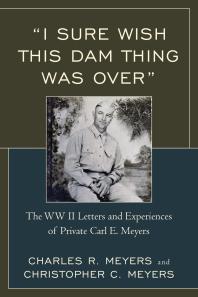 "I SURE WISH THIS DAM THING WAS OVER"

The WW II Letters and Experiences of Private Carl E. Meyers

CHARLES R. MEYERS and CHRISTOPHER C. MEYERS